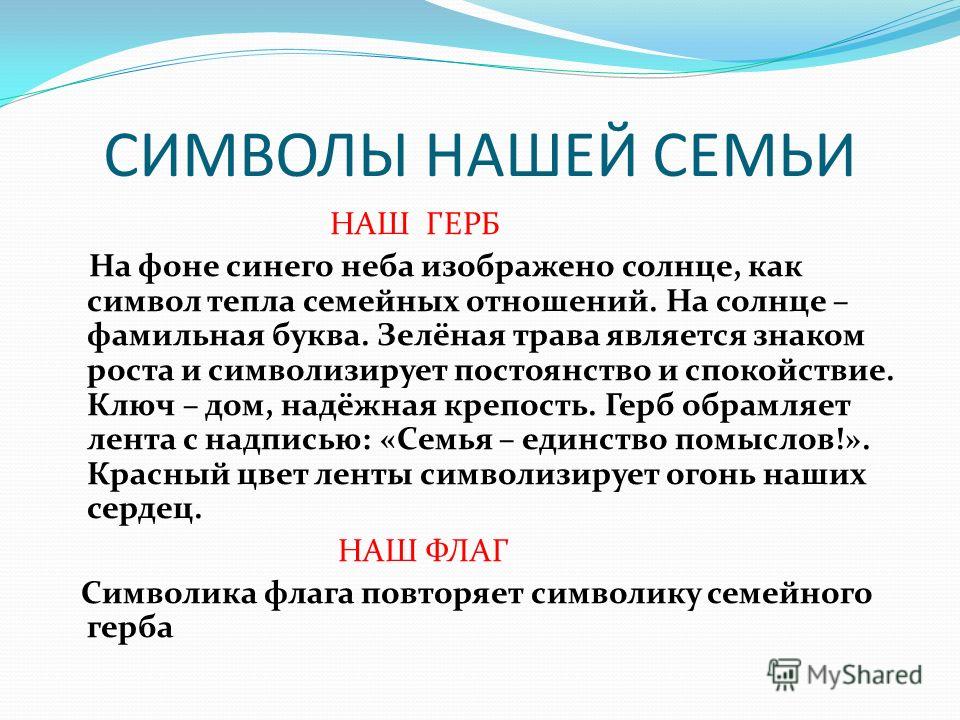 СИМВОЛЫ НАШЕЙ СЕМЬИ

НАШ ГЕРБ

На фоне синего неба изображено солнце, как символ тепла семейных отношений. На солнце – фамильная буква. Зелёная трава является знаком роста и символизирует постоянство и спокойствие. Ключ – дом, надёжная крепость. Герб обрамляет лента с надписью: «Семья – единство помыслов!». Красный цвет ленты символизирует огонь наших сердец.

НАШ ФЛАГ

Символика флага повторяет символику семейного герба

MyShared